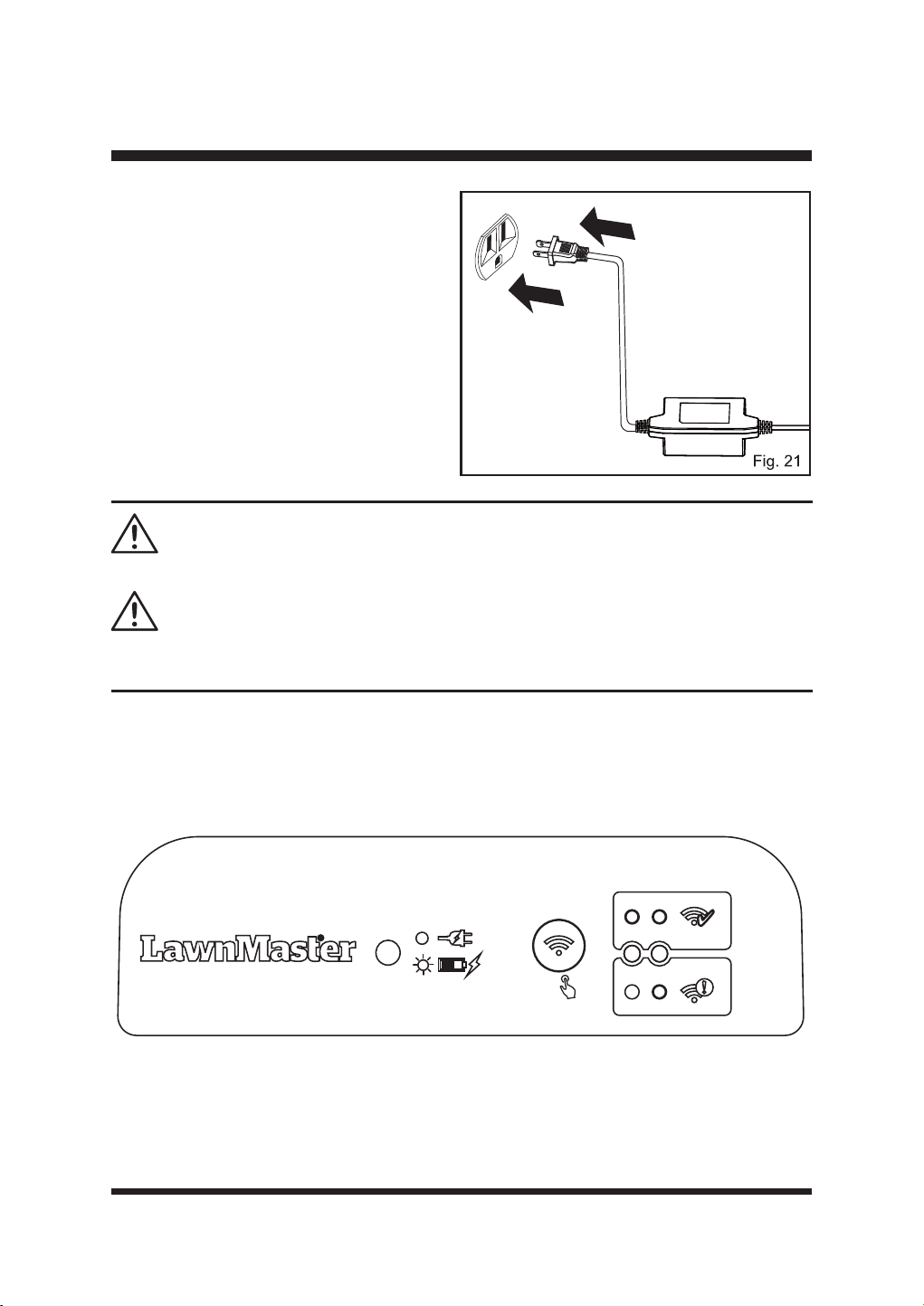 Fig. 21

LawnMaster